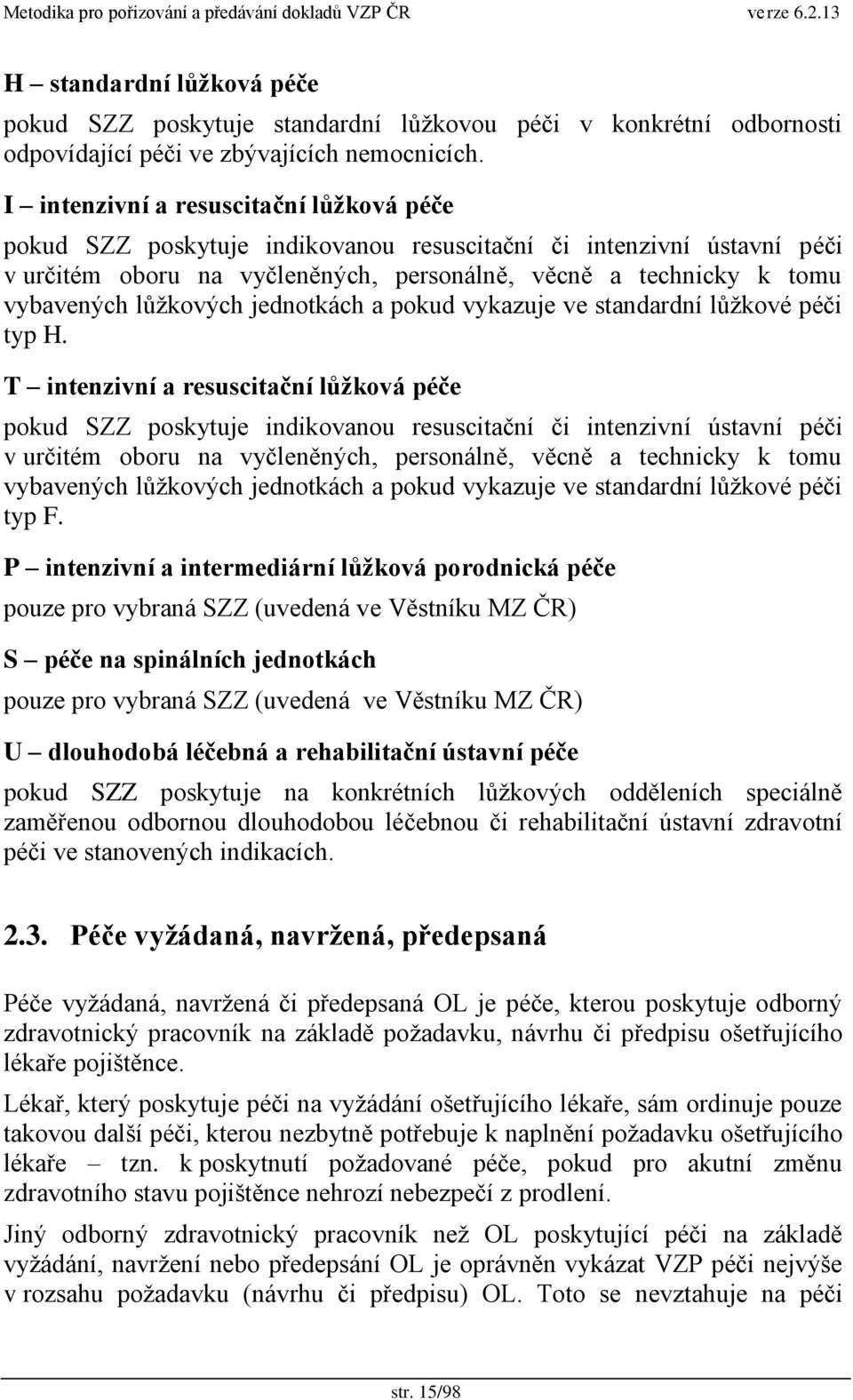 Metodika pro pořizování a předávání dokladů VZP ČR verze 6.2.13

H – standardní lůžková péče

pokud SZZ poskytuje standardní lůžkovou péči v konkrétní odbornosti odpovídající péči ve zbývajících nemocnicích.

I – intenzivní a resuscitační lůžková péče

pokud SZZ poskytuje indikovanou resuscitační či intenzivní ústavní péči v určitém oboru na vyčleněných, personálně, věcně a technicky k tomu vybavených lůžkových jednotkách a pokud vykazuje ve standardní lůžkové péči typ H.

T – intenzivní a resuscitační lůžková péče

pokud SZZ poskytuje indikovanou resuscitační či intenzivní ústavní péči v určitém oboru na vyčleněných, personálně, věcně a technicky k tomu vybavených lůžkových jednotkách a pokud vykazuje ve standardní lůžkové péči typ F.

P – intenzivní a intermediární lůžková porodnická péče

pouze pro vybraná SZZ (uvedená ve Věstníku MZ ČR)

S – péče na spinálních jednotkách

pouze pro vybraná SZZ (uvedená ve Věstníku MZ ČR)

U – dlouhodobá léčebná a rehabilitační ústavní péče

pokud SZZ poskytuje na konkrétních lůžkových odděleních speciálně zaměřenou odbornou dlouhodobou léčebnou či rehabilitační ústavní zdravotní péči ve stanovených indikacích.

2.3. Péče vyžádaná, navržená, předepsaná

Péče vyžádaná, navržená či předepsaná OL je péče, kterou poskytuje odborný zdravotnický pracovník na základě požadavku, návrhu či předpisu ošetřujícího lékaře pojištěnce.

Lékař, který poskytuje péči na vyžádání ošetřujícího lékaře, sám ordinuje pouze takovou další péči, kterou nezbytně potřebuje k naplnění požadavku ošetřujícího lékaře – tzn. k poskytnutí požadované péče, pokud pro akutní změnu zdravotního stavu pojištěnce nehrozí nebezpečí z prodlení.

Jiný odborný zdravotnický pracovník než OL poskytující péči na základě vyžádání, navržení nebo předepsání OL je oprávněn vykázat VZP péči nejvýše v rozsahu požadavku (návrhu či předpisu) OL. Toto se nevztahuje na péči

str. 15/98